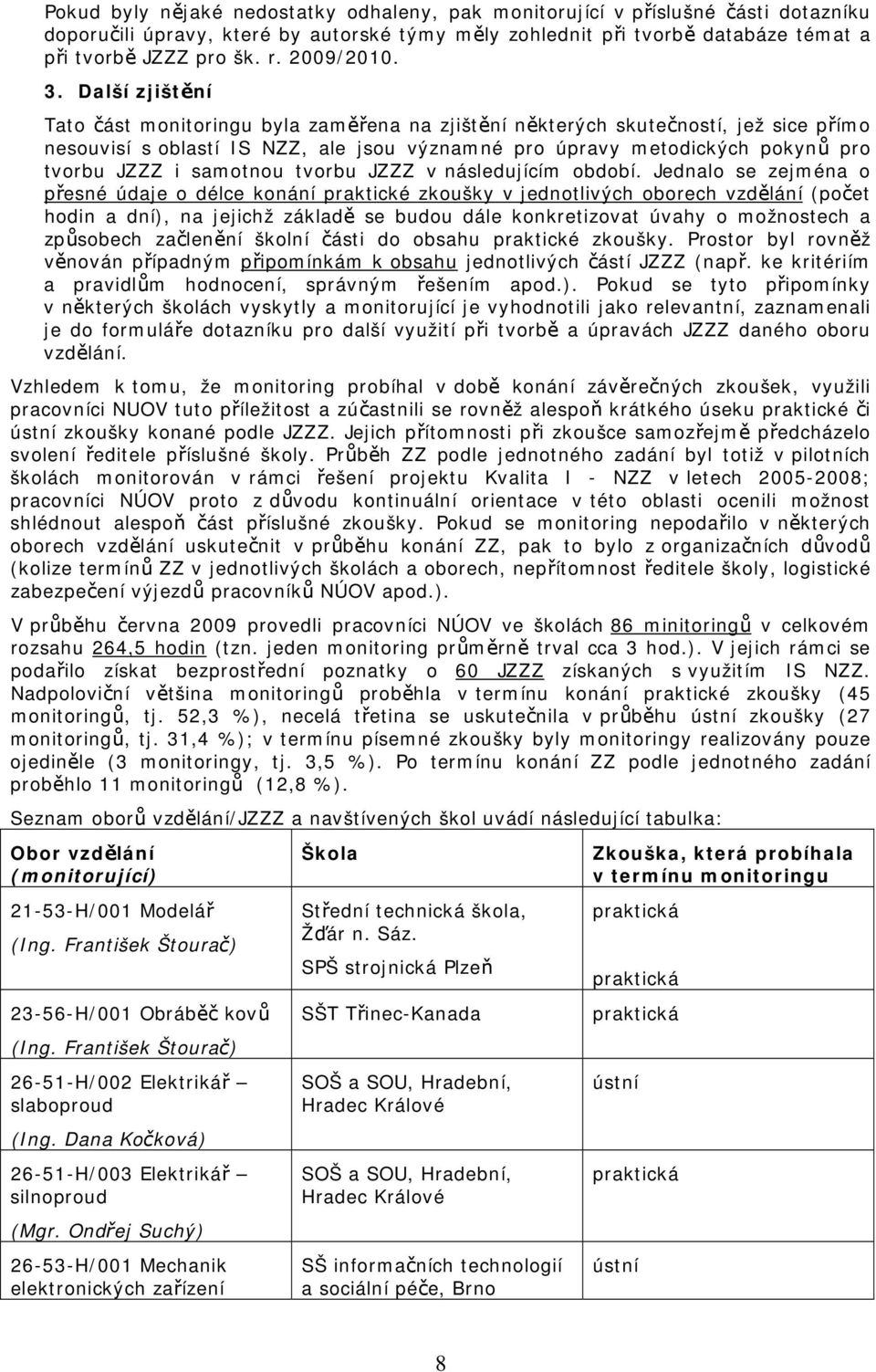 Pokud byly nějaké nedostatky odhaleny, pak monitorující v příslušné části dotazníku doporučili úpravy, které by autorské týmy měly zohlednit při tvorbě databáze témat a při tvorbě JZZZ pro šk. r. 2009/2010.

3. Další zjištění

Tato část monitoringu byla zaměřena na zjištění některých skutečností, jež sice přímo nesouvisí s oblastí IS NZZ, ale jsou významné pro úpravy metodických pokynů pro tvorbu JZZZ i samotnou tvorbu JZZZ v následujícím období. Jednalo se zejména o přesné údaje o délce konání praktické zkoušky v jednotlivých oborech vzdělání (počet hodin a dní), na jejichž základě se budou dále konkretizovat úvahy o možnostech a způsobech začlenění školní části do obsahu praktické zkoušky. Prostor byl rovněž věnován případným připomínkám k obsahu jednotlivých částí JZZZ (např. ke kritériím a pravidlům hodnocení, správným řešením apod.). Pokud se tyto připomínky v některých školách vyskytly a monitorující je vyhodnotili jako relevantní, zaznamenali je do formuláře dotazníku pro další využití při tvorbě a úpravách JZZZ daného oboru vzdělání.

Vzhledem k tomu, že monitoring probíhal v době konání závěrečných zkoušek, využili pracovníci NUOV tuto příležitost a zúčastnili se rovněž alespoň krátkého úseku praktické či ústní zkoušky konané podle JZZZ. Jejich přítomnosti při zkoušce samozřejmě předcházelo svolení ředitele příslušné školy. Průběh ZZ podle jednotného zadání byl totiž v pilotních školách monitorován v rámci řešení projektu Kvalita I - NZZ v letech 2005-2008; pracovníci NÚOV proto z důvodu kontinuální orientace v této oblasti ocenili možnost shlédnout alespoň část příslušné zkoušky. Pokud se monitoring nepodařilo v některých oborech vzdělání uskutečnit v průběhu konání ZZ, pak to bylo z organizačních důvodů (kolize termínů ZZ v jednotlivých školách a oborech, nepřítomnost ředitele školy, logistické zabezpečení výjezdů pracovníků NÚOV apod.).

V průběhu června 2009 provedli pracovníci NÚOV ve školách 86 minitoringů v celkovém rozsahu 264,5 hodin (tzn. jeden monitoring průměrně trval cca 3 hod.). V jejich rámci se podařilo získat bezprostřední poznatky o 60 JZZZ získaných s využitím IS NZZ. Nadpoloviční většina monitoringů proběhla v termínu konání praktické zkoušky (45 monitoringů, tj. 52,3 %), necelá třetina se uskutečnila v průběhu ústní zkoušky (27 monitoringů, tj. 31,4 %); v termínu písemné zkoušky byly monitoringy realizovány pouze ojediněle (3 monitoringy, tj. 3,5 %). Po termínu konání ZZ podle jednotného zadání proběhlo 11 monitoringů (12,8 %).

Seznam oborů vzdělání/JZZZ a navštívených škol uvádí následující tabulka:

| Obor vzdělání (monitorující) | Škola | Zkouška, která probíhala v termínu monitoringu |
|---|---|---|
| 21-53-H/001 Modelář (Ing. František Štourač) | Střední technická škola, Žďár n. Sáz. SPŠ strojnická Plzeň | praktická praktická |
| 23-56-H/001 Obráběč kovů (Ing. František Štourač) | SŠT Třinec-Kanada | praktická |
| 26-51-H/002 Elektrikář – slaboproud (Ing. Dana Kočková) | SOŠ a SOU, Hradební, Hradec Králové | ústní |
| 26-51-H/003 Elektrikář – silnoproud (Mgr. Ondřej Suchý) | SOŠ a SOU, Hradební, Hradec Králové | praktická |
| 26-53-H/001 Mechanik elektronických zařízení | SŠ informačních technologií a sociální péče, Brno | ústní |

8